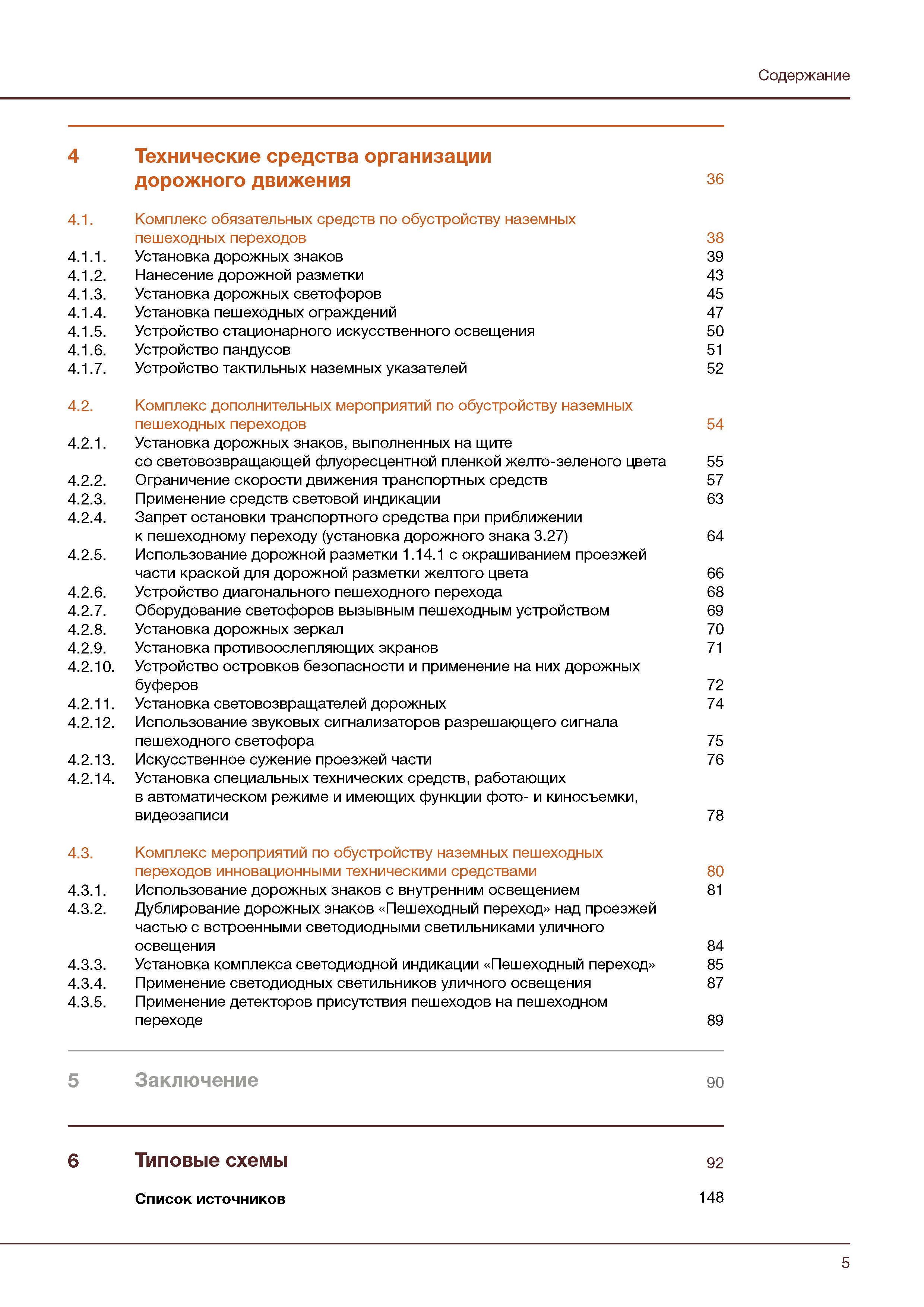 Содержание

4 Технические средства организации дорожного движения 36

4.1. Комплекс обязательных средств по обустройству наземных пешеходных переходов 38
4.1.1. Установка дорожных знаков 39
4.1.2. Нанесение дорожной разметки 43
4.1.3. Установка дорожных светофоров 45
4.1.4. Установка пешеходных ограждений 47
4.1.5. Устройство стационарного искусственного освещения 50
4.1.6. Устройство пандусов 51
4.1.7. Устройство тактильных наземных указателей 52

4.2. Комплекс дополнительных мероприятий по обустройству наземных пешеходных переходов 54
4.2.1. Установка дорожных знаков, выполненных на щите со световозвращающей флуоресцентной пленкой желто-зеленого цвета 55
4.2.2. Ограничение скорости движения транспортных средств 57
4.2.3. Применение средств световой индикации 63
4.2.4. Запрет остановки транспортного средства при приближении к пешеходному переходу (установка дорожного знака 3.27) 64
4.2.5. Использование дорожной разметки 1.14.1 с окрашиванием проезжей части краской для дорожной разметки желтого цвета 66
4.2.6. Устройство диагонального пешеходного перехода 68
4.2.7. Оборудование светофоров вызывным пешеходным устройством 69
4.2.8. Установка дорожных зеркал 70
4.2.9. Установка противоослепляющих экранов 71
4.2.10. Устройство островков безопасности и применение на них дорожных буферов 72
4.2.11. Установка световозвращателей дорожных 74
4.2.12. Использование звуковых сигнализаторов разрешающего сигнала пешеходного светофора 75
4.2.13. Искусственное сужение проезжей части 76
4.2.14. Установка специальных технических средств, работающих в автоматическом режиме и имеющих функции фото- и киносъемки, видеозаписи 78

4.3. Комплекс мероприятий по обустройству наземных пешеходных переходов инновационными техническими средствами 80
4.3.1. Использование дорожных знаков с внутренним освещением 81
4.3.2. Дублирование дорожных знаков «Пешеходный переход» над проезжей частью с встроенными светодиодными светильниками уличного освещения 84
4.3.3. Установка комплекса светодиодной индикации «Пешеходный переход» 85
4.3.4. Применение светодиодных светильников уличного освещения 87
4.3.5. Применение детекторов присутствия пешеходов на пешеходном переходе 89

5 Заключение 90

6 Типовые схемы 92

Список источников 148

5